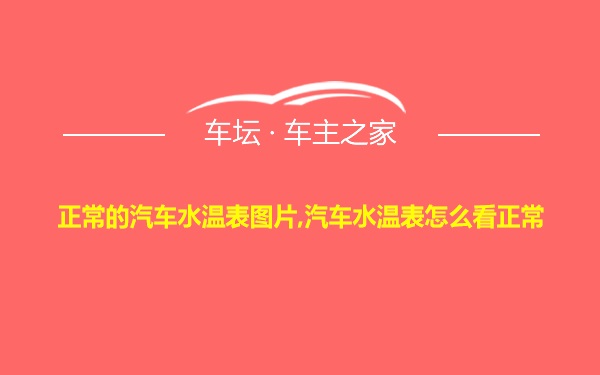 车坛 · 车主之家

正常的汽车水温表图片,汽车水温表怎么看正常